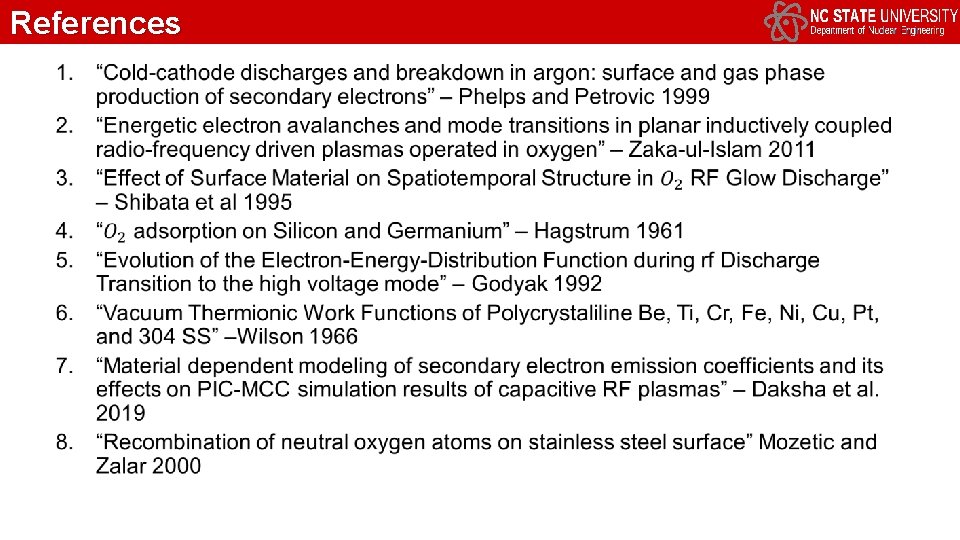 References

NC STATE UNIVERSITY
Department of Nuclear Engineering

1. "Cold-cathode discharges and breakdown in argon: surface and gas phase production of secondary electrons" – Phelps and Petrovic 1999
2. "Energetic electron avalanches and mode transitions in planar inductively coupled radio-frequency driven plasmas operated in oxygen" – Zaka-ul-Islam 2011
3. "Effect of Surface Material on Spatiotemporal Structure in $O_2$ RF Glow Discharge" – Shibata et al 1995
4. "$O_2$ adsorption on Silicon and Germanium" – Hagstrum 1961
5. "Evolution of the Electron-Energy-Distribution Function during rf Discharge Transition to the high voltage mode" – Godyak 1992
6. "Vacuum Thermionic Work Functions of Polycrystaliline Be, Ti, Cr, Fe, Ni, Cu, Pt, and 304 SS" –Wilson 1966
7. "Material dependent modeling of secondary electron emission coefficients and its effects on PIC-MCC simulation results of capacitive RF plasmas" – Daksha et al. 2019
8. "Recombination of neutral oxygen atoms on stainless steel surface" Mozetic and Zalar 2000